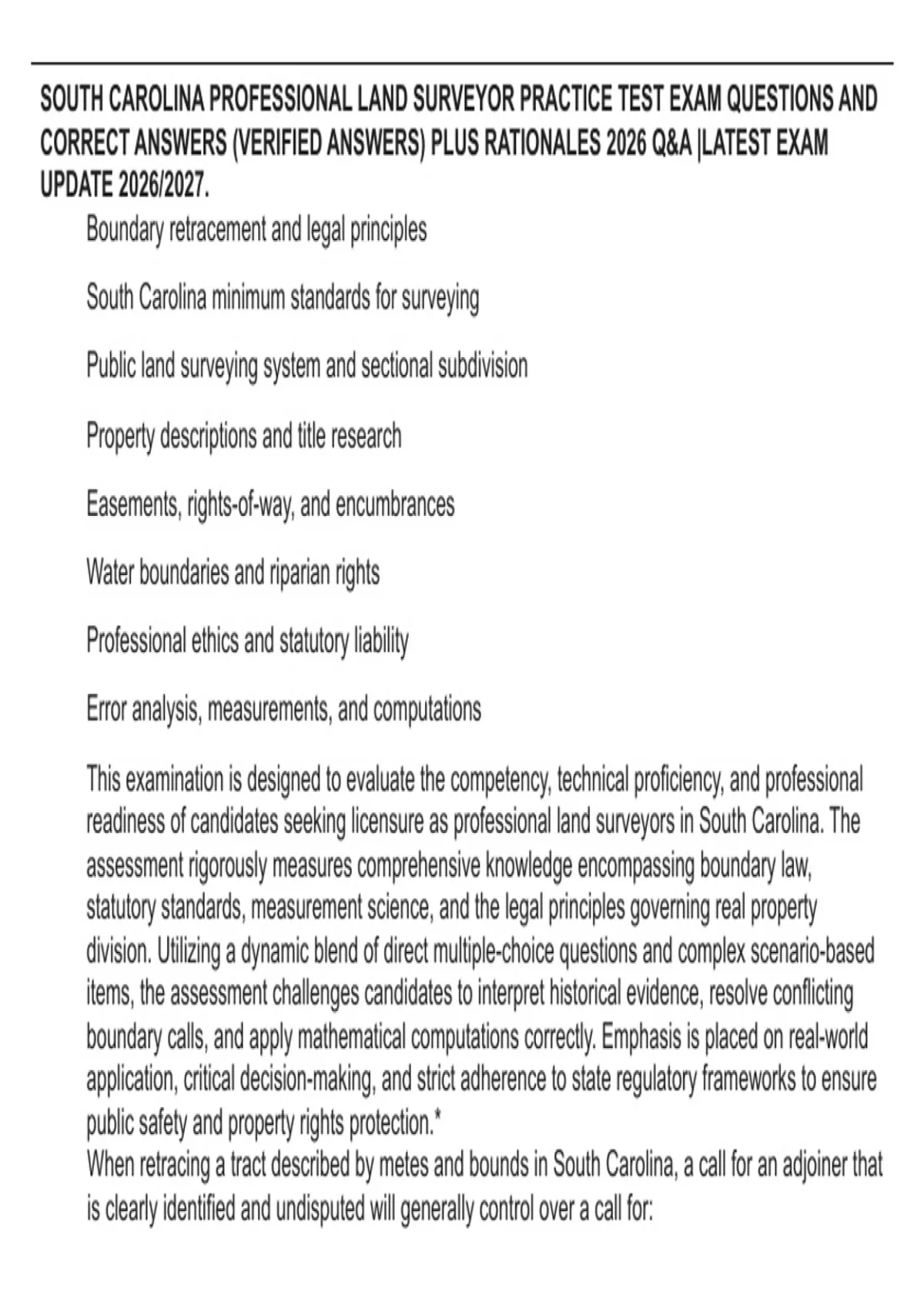 SOUTH CAROLINA PROFESSIONAL LAND SURVEYOR PRACTICE TEST EXAM QUESTIONS AND CORRECT ANSWERS (VERIFIED ANSWERS) PLUS RATIONALES 2026 Q&A |LATEST EXAM UPDATE 2026/2027.

Boundary retracement and legal principles

South Carolina minimum standards for surveying

Public land surveying system and sectional subdivision

Property descriptions and title research

Easements, rights-of-way, and encumbrances

Water boundaries and riparian rights

Professional ethics and statutory liability

Error analysis, measurements, and computations

This examination is designed to evaluate the competency, technical proficiency, and professional readiness of candidates seeking licensure as professional land surveyors in South Carolina. The assessment rigorously measures comprehensive knowledge encompassing boundary law, statutory standards, measurement science, and the legal principles governing real property division. Utilizing a dynamic blend of direct multiple-choice questions and complex scenario-based items, the assessment challenges candidates to interpret historical evidence, resolve conflicting boundary calls, and apply mathematical computations correctly. Emphasis is placed on real-world application, critical decision-making, and strict adherence to state regulatory frameworks to ensure public safety and property rights protection.*
When retracing a tract described by metes and bounds in South Carolina, a call for an adjoiner that is clearly identified and undisputed will generally control over a call for: